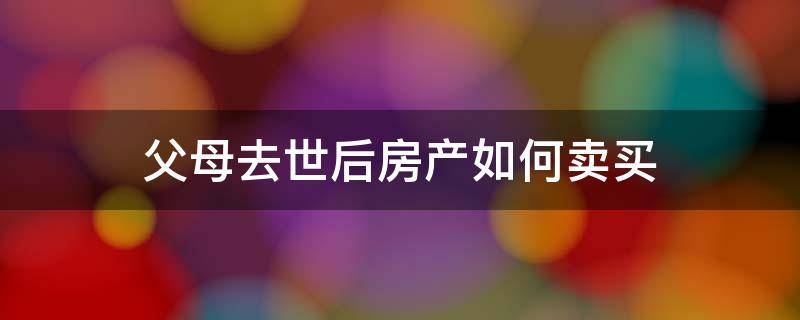 父母去世后房产如何卖买